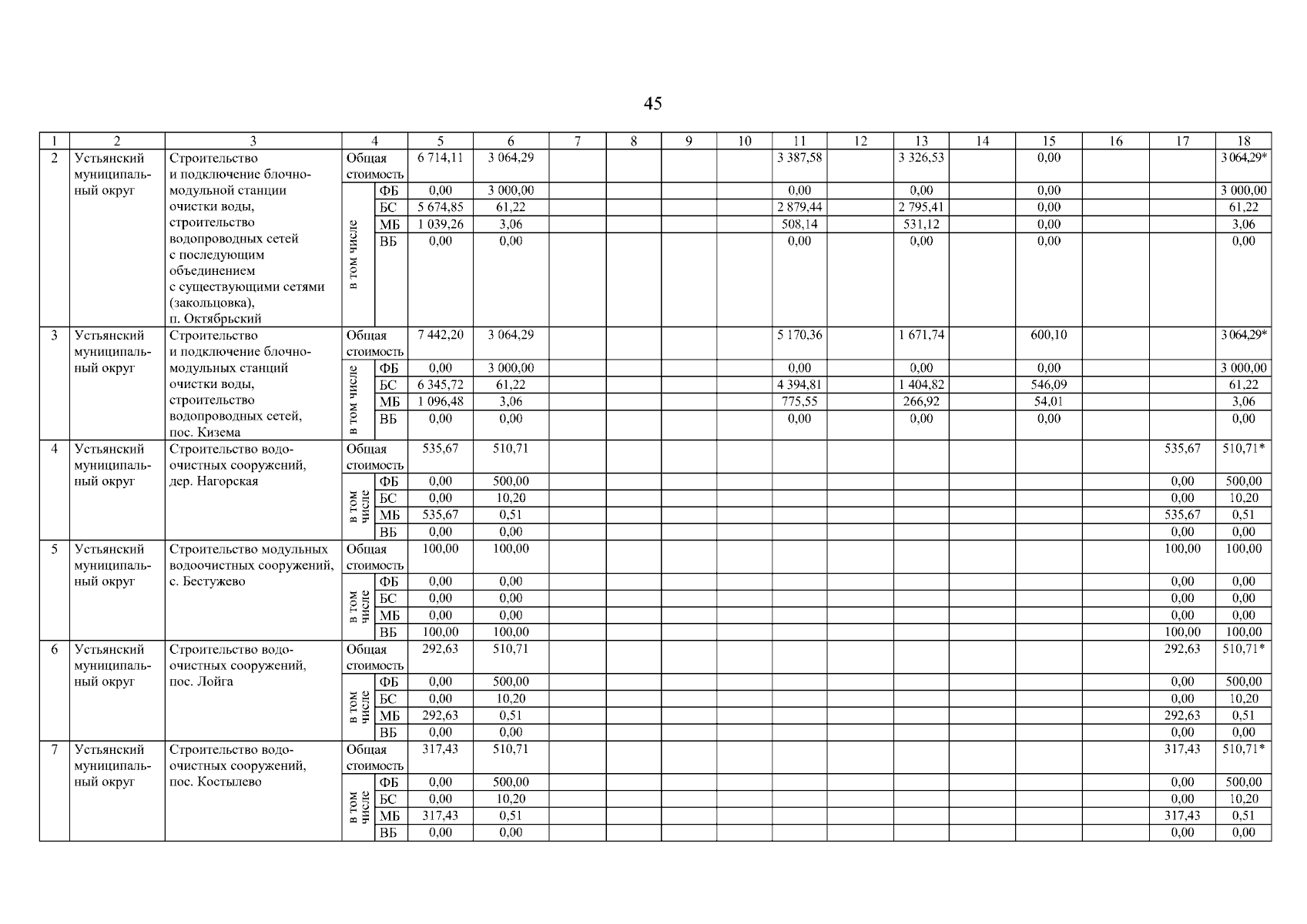 45

| 1 | 2 | 3 | 4 | | 5 | 6 | 7 | 8 | 9 | 10 | 11 | 12 | 13 | 14 | 15 | 16 | 17 | 18 |
|---|---|---|---|---|---|---|---|---|---|---|---|---|---|---|---|---|---|---|
| 2 | Устьянский муниципальный округ | Строительство и подключение блочно-модульной станции очистки воды, строительство водопроводных сетей с последующим объединением с существующими сетями (закольцовка), п. Октябрьский | Общая стоимость | | 6 714,11 | 3 064,29 | | | | | 3 387,58 | | 3 326,53 | | 0,00 | | | 3 064,29* |
| | | | в том числе | ФБ | 0,00 | 3 000,00 | | | | | 0,00 | | 0,00 | | 0,00 | | | 3 000,00 |
| | | | | БС | 5 674,85 | 61,22 | | | | | 2 879,44 | | 2 795,41 | | 0,00 | | | 61,22 |
| | | | | МБ | 1 039,26 | 3,06 | | | | | 508,14 | | 531,12 | | 0,00 | | | 3,06 |
| | | | | ВБ | 0,00 | 0,00 | | | | | 0,00 | | 0,00 | | 0,00 | | | 0,00 |
| 3 | Устьянский муниципальный округ | Строительство и подключение блочно-модульных станций очистки воды, строительство водопроводных сетей, пос. Кизема | Общая стоимость | | 7 442,20 | 3 064,29 | | | | | 5 170,36 | | 1 671,74 | | 600,10 | | | 3 064,29* |
| | | | в том числе | ФБ | 0,00 | 3 000,00 | | | | | 0,00 | | 0,00 | | 0,00 | | | 3 000,00 |
| | | | | БС | 6 345,72 | 61,22 | | | | | 4 394,81 | | 1 404,82 | | 546,09 | | | 61,22 |
| | | | | МБ | 1 096,48 | 3,06 | | | | | 775,55 | | 266,92 | | 54,01 | | | 3,06 |
| | | | | ВБ | 0,00 | 0,00 | | | | | 0,00 | | 0,00 | | 0,00 | | | 0,00 |
| 4 | Устьянский муниципальный округ | Строительство водоочистных сооружений, дер. Нагорская | Общая стоимость | | 535,67 | 510,71 | | | | | | | | | | | 535,67 | 510,71* |
| | | | в том числе | ФБ | 0,00 | 500,00 | | | | | | | | | | | 0,00 | 500,00 |
| | | | | БС | 0,00 | 10,20 | | | | | | | | | | | 0,00 | 10,20 |
| | | | | МБ | 535,67 | 0,51 | | | | | | | | | | | 535,67 | 0,51 |
| | | | | ВБ | 0,00 | 0,00 | | | | | | | | | | | 0,00 | 0,00 |
| 5 | Устьянский муниципальный округ | Строительство модульных водоочистных сооружений, с. Бестужево | Общая стоимость | | 100,00 | 100,00 | | | | | | | | | | | 100,00 | 100,00 |
| | | | в том числе | ФБ | 0,00 | 0,00 | | | | | | | | | | | 0,00 | 0,00 |
| | | | | БС | 0,00 | 0,00 | | | | | | | | | | | 0,00 | 0,00 |
| | | | | МБ | 0,00 | 0,00 | | | | | | | | | | | 0,00 | 0,00 |
| | | | | ВБ | 100,00 | 100,00 | | | | | | | | | | | 100,00 | 100,00 |
| 6 | Устьянский муниципальный округ | Строительство водоочистных сооружений, пос. Лойга | Общая стоимость | | 292,63 | 510,71 | | | | | | | | | | | 292,63 | 510,71* |
| | | | в том числе | ФБ | 0,00 | 500,00 | | | | | | | | | | | 0,00 | 500,00 |
| | | | | БС | 0,00 | 10,20 | | | | | | | | | | | 0,00 | 10,20 |
| | | | | МБ | 292,63 | 0,51 | | | | | | | | | | | 292,63 | 0,51 |
| | | | | ВБ | 0,00 | 0,00 | | | | | | | | | | | 0,00 | 0,00 |
| 7 | Устьянский муниципальный округ | Строительство водоочистных сооружений, пос. Костылево | Общая стоимость | | 317,43 | 510,71 | | | | | | | | | | | 317,43 | 510,71* |
| | | | в том числе | ФБ | 0,00 | 500,00 | | | | | | | | | | | 0,00 | 500,00 |
| | | | | БС | 0,00 | 10,20 | | | | | | | | | | | 0,00 | 10,20 |
| | | | | МБ | 317,43 | 0,51 | | | | | | | | | | | 317,43 | 0,51 |
| | | | | ВБ | 0,00 | 0,00 | | | | | | | | | | | 0,00 | 0,00 |